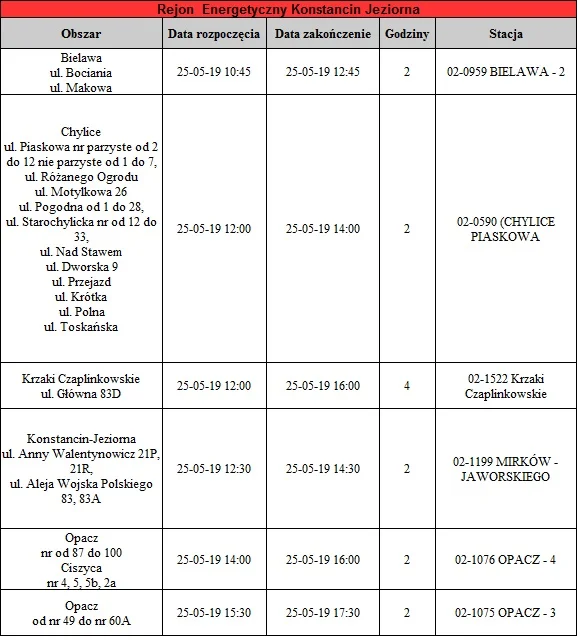 Rejon Energetyczny Konstancin Jeziorna

| Obszar | Data rozpoczęcia | Data zakończenie | Godziny | Stacja |
|---|---|---|---|---|
| Bielawa ul. Bociania ul. Makowa | 25-05-19 10:45 | 25-05-19 12:45 | 2 | 02-0959 BIELAWA - 2 |
| Chylice ul. Piaskowa nr parzyste od 2 do 12 nie parzyste od 1 do 7, ul. Różanego Ogrodu ul. Motylkowa 26 ul. Pogodna od 1 do 28, ul. Starochylicka nr od 12 do 33, ul. Nad Stawem ul. Dworska 9 ul. Przejazd ul. Krótka ul. Polna ul. Toskańska | 25-05-19 12:00 | 25-05-19 14:00 | 2 | 02-0590 (CHYLICE PIASKOWA |
| Krzaki Czaplinkowskie ul. Główna 83D | 25-05-19 12:00 | 25-05-19 16:00 | 4 | 02-1522 Krzaki Czaplinkowskie |
| Konstancin-Jeziorna ul. Anny Walentynowicz 21P, 21R, ul. Aleja Wojska Polskiego 83, 83A | 25-05-19 12:30 | 25-05-19 14:30 | 2 | 02-1199 MIRKÓW - JAWORSKIEGO |
| Opacz nr od 87 do 100 Ciszyca nr 4, 5, 5b, 2a | 25-05-19 14:00 | 25-05-19 16:00 | 2 | 02-1076 OPACZ - 4 |
| Opacz od nr 49 do nr 60A | 25-05-19 15:30 | 25-05-19 17:30 | 2 | 02-1075 OPACZ - 3 |